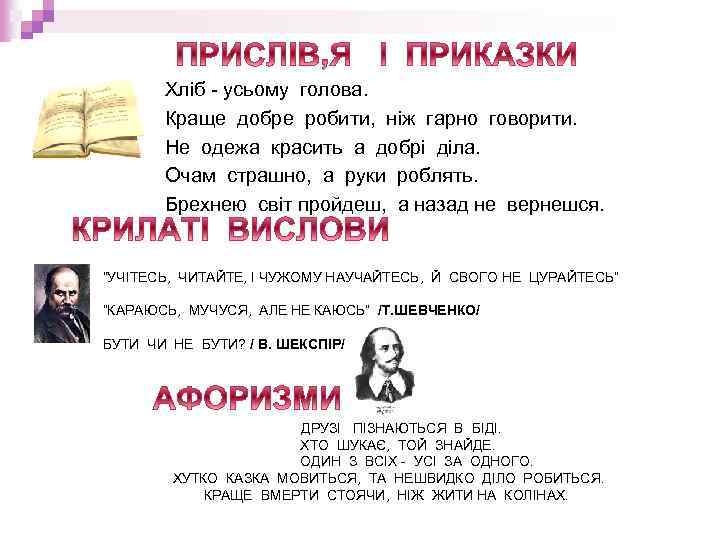 ПРИСЛІВ,Я І ПРИКАЗКИ

Хліб - усьому голова.
Краще добре робити, ніж гарно говорити.
Не одежа красить а добрі діла.
Очам страшно, а руки роблять.
Брехнею світ пройдеш, а назад не вернешся.

КРИЛАТІ ВИСЛОВИ

"УЧІТЕСЬ, ЧИТАЙТЕ, І ЧУЖОМУ НАУЧАЙТЕСЬ, Й СВОГО НЕ ЦУРАЙТЕСЬ"

"КАРАЮСЬ, МУЧУСЯ, АЛЕ НЕ КАЮСЬ" /Т.ШЕВЧЕНКО/

БУТИ ЧИ НЕ БУТИ? / В. ШЕКСПІР/

АФОРИЗМИ

ДРУЗІ ПІЗНАЮТЬСЯ В БІДІ.
ХТО ШУКАЄ, ТОЙ ЗНАЙДЕ.
ОДИН З ВСІХ - УСІ ЗА ОДНОГО.
ХУТКО КАЗКА МОВИТЬСЯ, ТА НЕШВИДКО ДІЛО РОБИТЬСЯ.
КРАЩЕ ВМЕРТИ СТОЯЧИ, НІЖ ЖИТИ НА КОЛІНАХ.